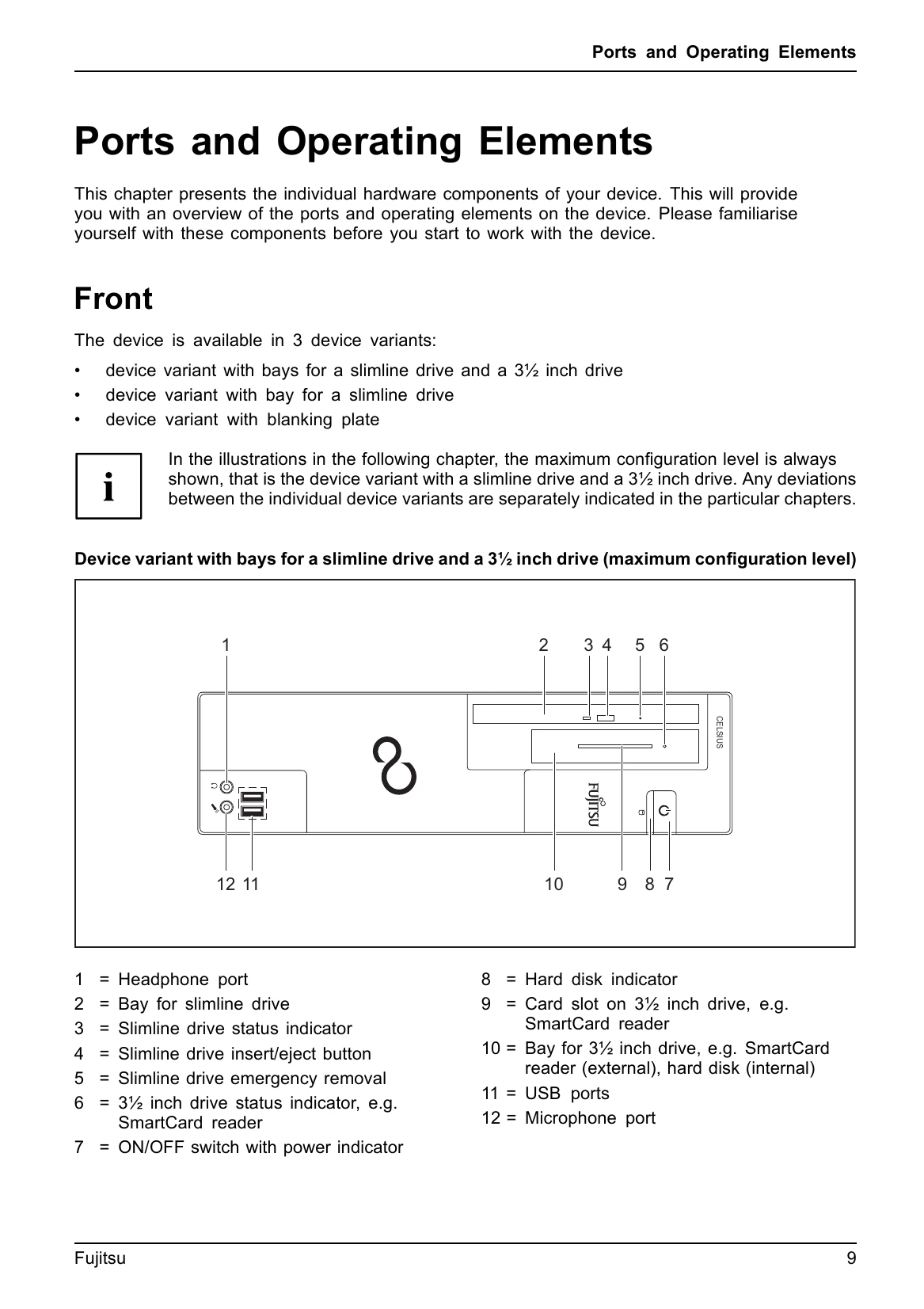 Ports and Operating Elements

Ports and Operating Elements

This chapter presents the individual hardware components of your device. This will provide you with an overview of the ports and operating elements on the device. Please familiarise yourself with these components before you start to work with the device.

Front

The device is available in 3 device variants:

• device variant with bays for a slimline drive and a 3½ inch drive
• device variant with bay for a slimline drive
• device variant with blanking plate

i

In the illustrations in the following chapter, the maximum configuration level is always shown, that is the device variant with a slimline drive and a 3½ inch drive. Any deviations between the individual device variants are separately indicated in the particular chapters.

Device variant with bays for a slimline drive and a 3½ inch drive (maximum configuration level)

1 2 3 4 5 6

CELSIUS

FUJITSU

12 11 10 9 8 7

1 = Headphone port
2 = Bay for slimline drive
3 = Slimline drive status indicator
4 = Slimline drive insert/eject button
5 = Slimline drive emergency removal
6 = 3½ inch drive status indicator, e.g. SmartCard reader
7 = ON/OFF switch with power indicator

8 = Hard disk indicator
9 = Card slot on 3½ inch drive, e.g. SmartCard reader
10 = Bay for 3½ inch drive, e.g. SmartCard reader (external), hard disk (internal)
11 = USB ports
12 = Microphone port

Fujitsu 9